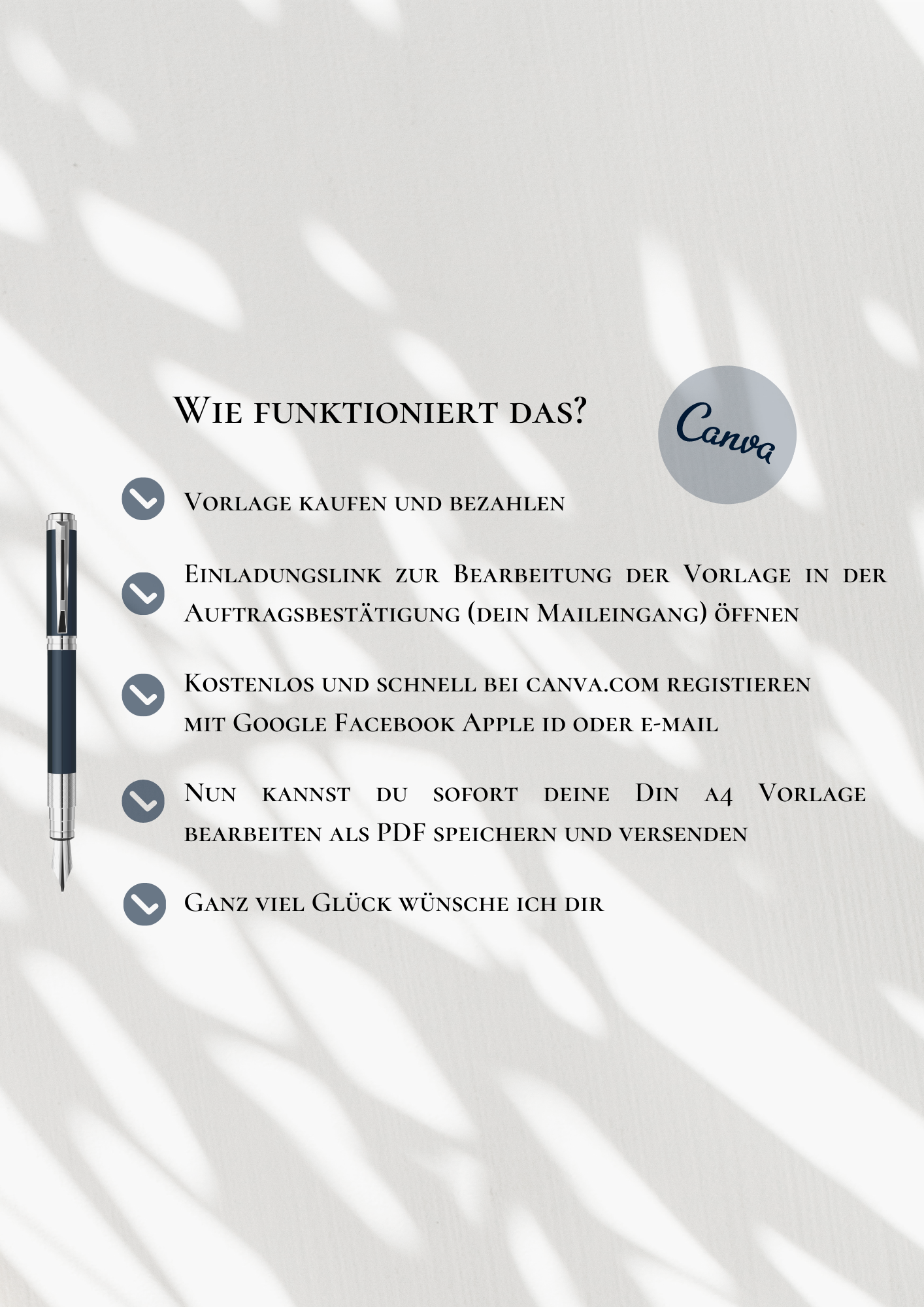 Wie funktioniert das?

Canva

Vorlage kaufen und bezahlen

Einladungslink zur Bearbeitung der Vorlage in der Auftragsbestätigung (dein Maileingang) öffnen

Kostenlos und schnell bei canva.com registieren mit Google Facebook Apple id oder e-mail

Nun kannst du sofort deine Din a4 Vorlage bearbeiten als PDF speichern und versenden

Ganz viel Glück wünsche ich dir